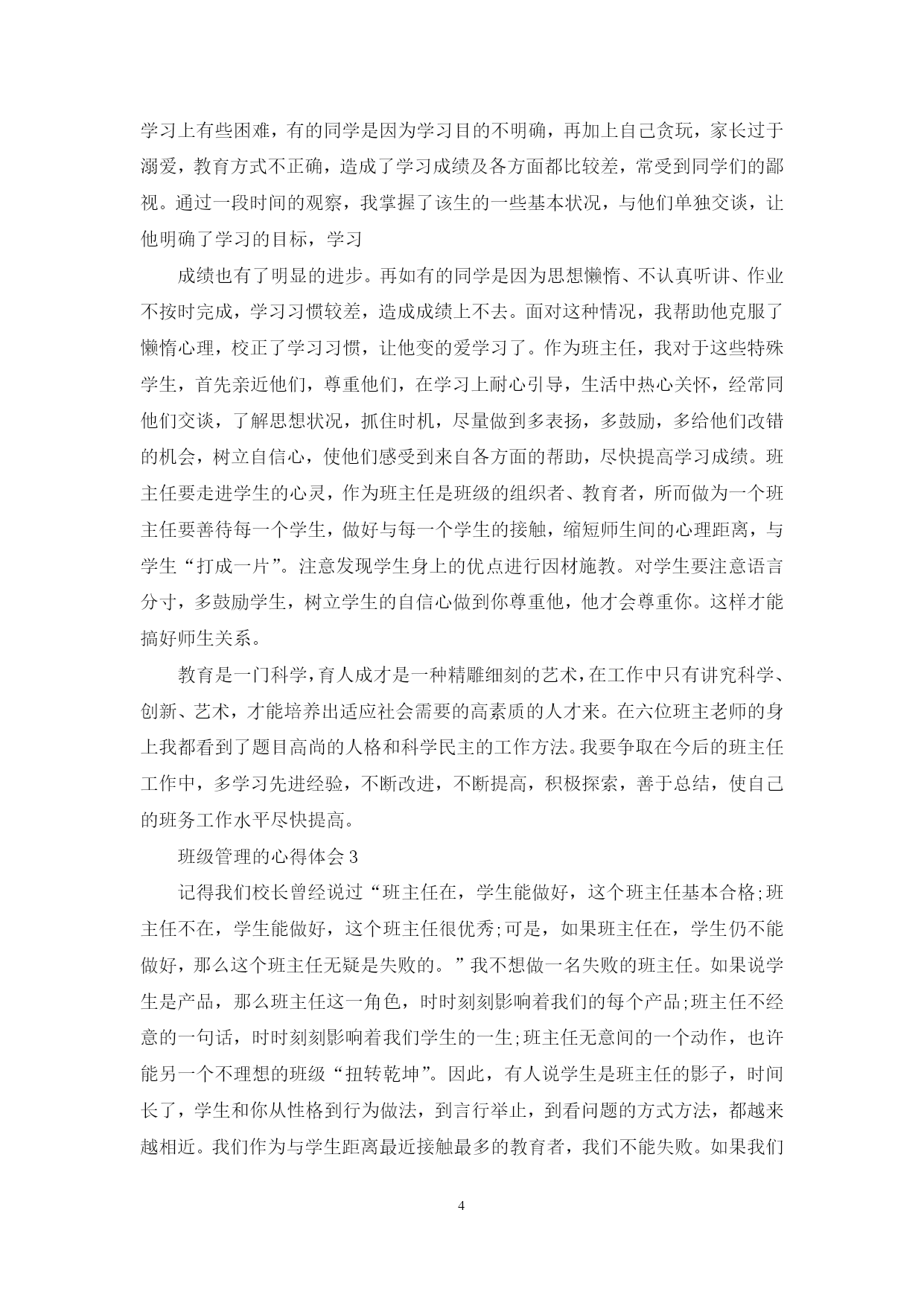 学习上有些困难，有的同学是因为学习目的不明确，再加上自己贪玩，家长过于溺爱，教育方式不正确，造成了学习成绩及各方面都比较差，常受到同学们的鄙视。通过一段时间的观察，我掌握了该生的一些基本状况，与他们单独交谈，让他明确了学习的目标，学习

成绩也有了明显的进步。再如有的同学是因为思想懒惰、不认真听讲、作业不按时完成，学习习惯较差，造成成绩上不去。面对这种情况，我帮助他克服了懒惰心理，校正了学习习惯，让他变的爱学习了。作为班主任，我对于这些特殊学生，首先亲近他们，尊重他们，在学习上耐心引导，生活中热心关怀，经常同他们交谈，了解思想状况，抓住时机，尽量做到多表扬，多鼓励，多给他们改错的机会，树立自信心，使他们感受到来自各方面的帮助，尽快提高学习成绩。班主任要走进学生的心灵，作为班主任是班级的组织者、教育者，所而做为一个班主任要善待每一个学生，做好与每一个学生的接触，缩短师生间的心理距离，与学生“打成一片”。注意发现学生身上的优点进行因材施教。对学生要注意语言分寸，多鼓励学生，树立学生的自信心做到你尊重他，他才会尊重你。这样才能搞好师生关系。

教育是一门科学，育人成才是一种精雕细刻的艺术，在工作中只有讲究科学、创新、艺术，才能培养出适应社会需要的高素质的人才来。在六位班主老师的身上我都看到了题目高尚的人格和科学民主的工作方法。我要争取在今后的班主任工作中，多学习先进经验，不断改进，不断提高，积极探索，善于总结，使自己的班务工作水平尽快提高。

班级管理的心得体会 3

记得我们校长曾经说过“班主任在，学生能做好，这个班主任基本合格;班主任不在，学生能做好，这个班主任很优秀;可是，如果班主任在，学生仍不能做好，那么这个班主任无疑是失败的。”我不想做一名失败的班主任。如果说学生是产品，那么班主任这一角色，时时刻刻影响着我们的每个产品;班主任不经意的一句话，时时刻刻影响着我们学生的一生;班主任无意间的一个动作，也许能另一个不理想的班级“扭转乾坤”。因此，有人说学生是班主任的影子，时间长了，学生和你从性格到行为做法，到言行举止，到看问题的方式方法，都越来越相近。我们作为与学生距离最近接触最多的教育者，我们不能失败。如果我们

4